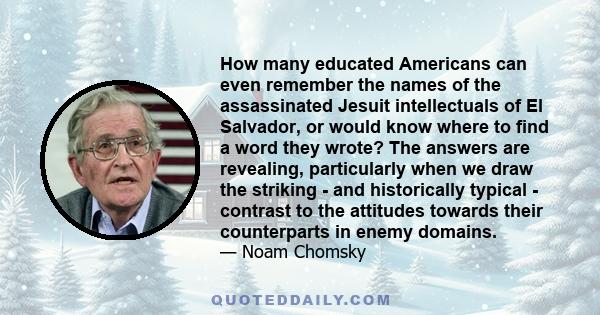 How many educated Americans can even remember the names of the assassinated Jesuit intellectuals of El Salvador, or would know where to find a word they wrote? The answers are revealing, particularly when we draw the striking - and historically typical - contrast to the attitudes towards their counterparts in enemy domains.
— Noam Chomsky

QUOTEDDAILY.COM